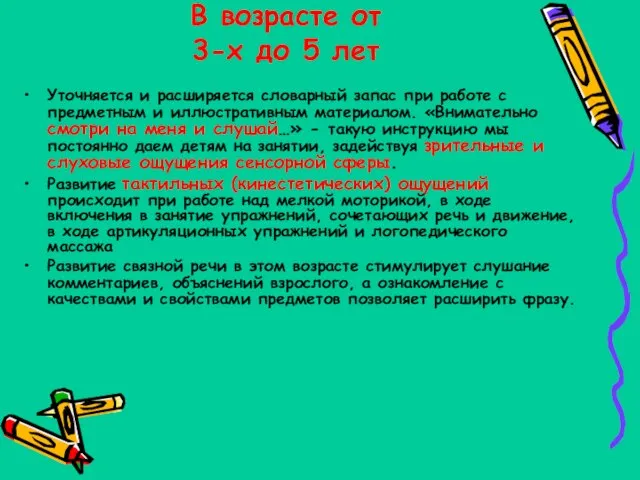 В возрасте от
3-х до 5 лет

• Уточняется и расширяется словарный запас при работе с предметным и иллюстративным материалом. «Внимательно смотри на меня и слушай…» - такую инструкцию мы постоянно даем детям на занятии, задействуя зрительные и слуховые ощущения сенсорной сферы.
• Развитие тактильных (кинестетических) ощущений происходит при работе над мелкой моторикой, в ходе включения в занятие упражнений, сочетающих речь и движение, в ходе артикуляционных упражнений и логопедического массажа
• Развитие связной речи в этом возрасте стимулирует слушание комментариев, объяснений взрослого, а ознакомление с качествами и свойствами предметов позволяет расширить фразу.